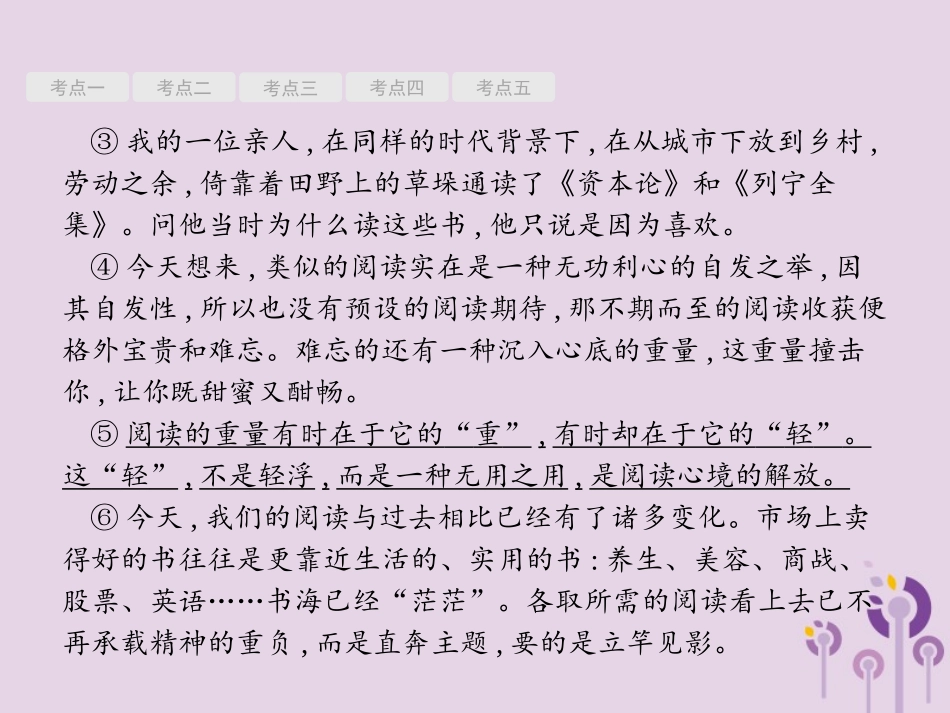 考点一 考点二 考点三 考点四 考点五

③我的一位亲人,在同样的时代背景下,在从城市下放到乡村,劳动之余,倚靠着田野上的草垛通读了《资本论》和《列宁全集》。问他当时为什么读这些书,他只说是因为喜欢。

④今天想来,类似的阅读实在是一种无功利心的自发之举,因其自发性,所以也没有预设的阅读期待,那不期而至的阅读收获便格外宝贵和难忘。难忘的还有一种沉入心底的重量,这重量撞击你,让你既甜蜜又酣畅。

⑤阅读的重量有时在于它的“重”,有时却在于它的“轻”。这“轻”,不是轻浮,而是一种无用之用,是阅读心境的解放。

⑥今天,我们的阅读与过去相比已经有了诸多变化。市场上卖得好的书往往是更靠近生活的、实用的书:养生、美容、商战、股票、英语……书海已经“茫茫”。各取所需的阅读看上去已不再承载精神的重负,而是直奔主题,要的是立竿见影。